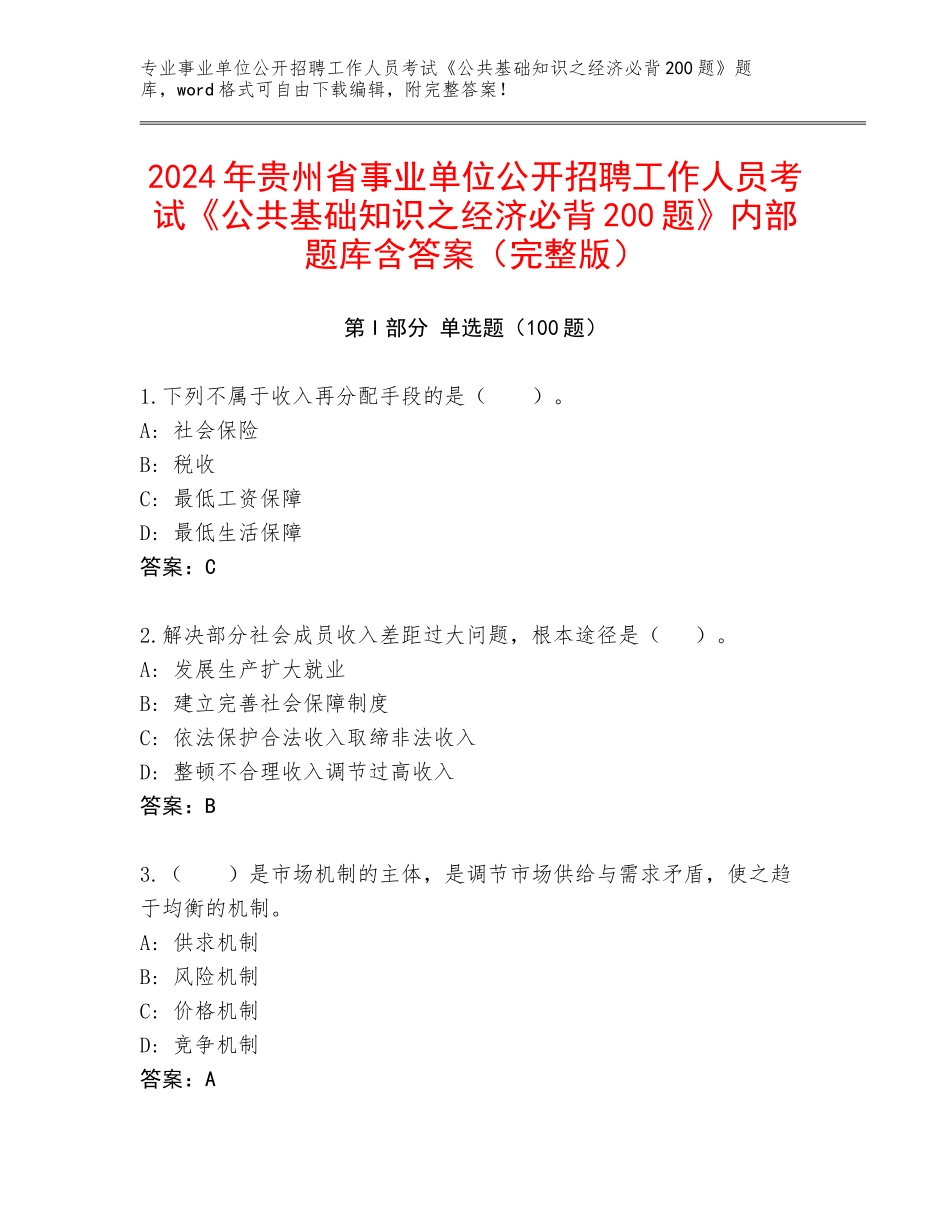 专业事业单位公开招聘工作人员考试《公共基础知识之经济必背200题》题库，word格式可自由下载编辑，附完整答案！

2024年贵州省事业单位公开招聘工作人员考试《公共基础知识之经济必背200题》内部题库含答案（完整版）

第I部分 单选题（100题）

1.下列不属于收入再分配手段的是（　　）。
A：社会保险
B：税收
C：最低工资保障
D：最低生活保障
答案：C

2.解决部分社会成员收入差距过大问题，根本途径是（　　）。
A：发展生产扩大就业
B：建立完善社会保障制度
C：依法保护合法收入取缔非法收入
D：整顿不合理收入调节过高收入
答案：B

3.（　　）是市场机制的主体，是调节市场供给与需求矛盾，使之趋于均衡的机制。
A：供求机制
B：风险机制
C：价格机制
D：竞争机制
答案：A